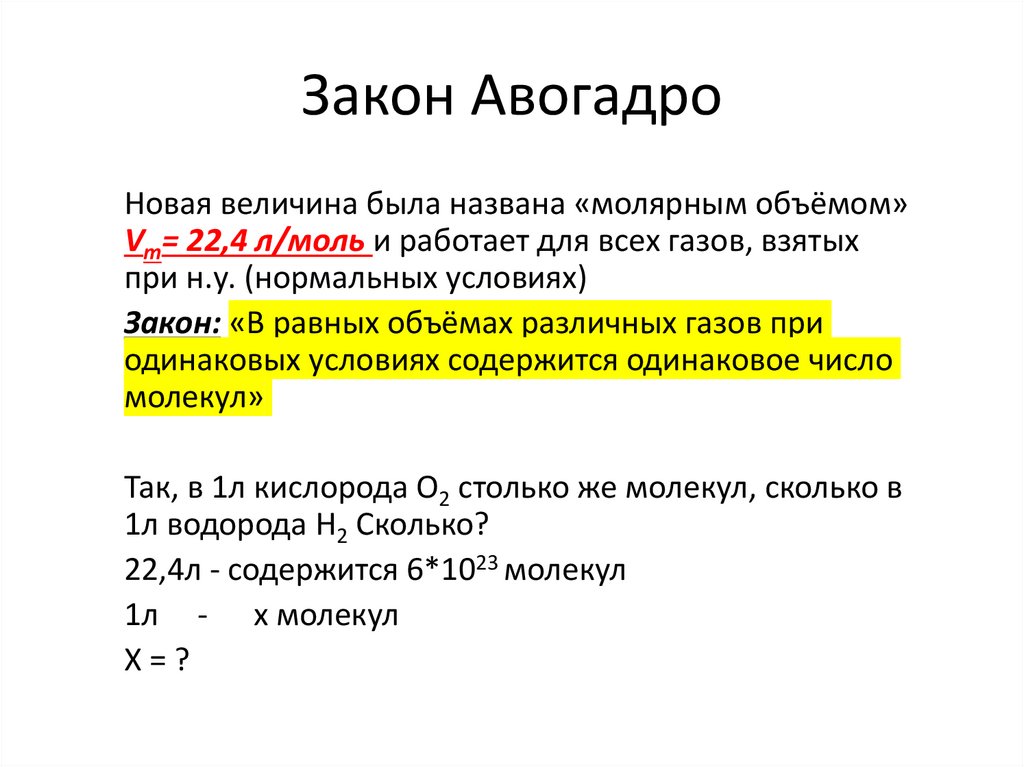 Закон Авогадро

Новая величина была названа «молярным объёмом» $V_m$= 22,4 л/моль и работает для всех газов, взятых при н.у. (нормальных условиях)

Закон: «В равных объёмах различных газов при одинаковых условиях содержится одинаковое число молекул»

Так, в 1л кислорода $O_2$ столько же молекул, сколько в 1л водорода $H_2$ Сколько?

22,4л - содержится $6*10^{23}$ молекул

1л - х молекул

Х = ?